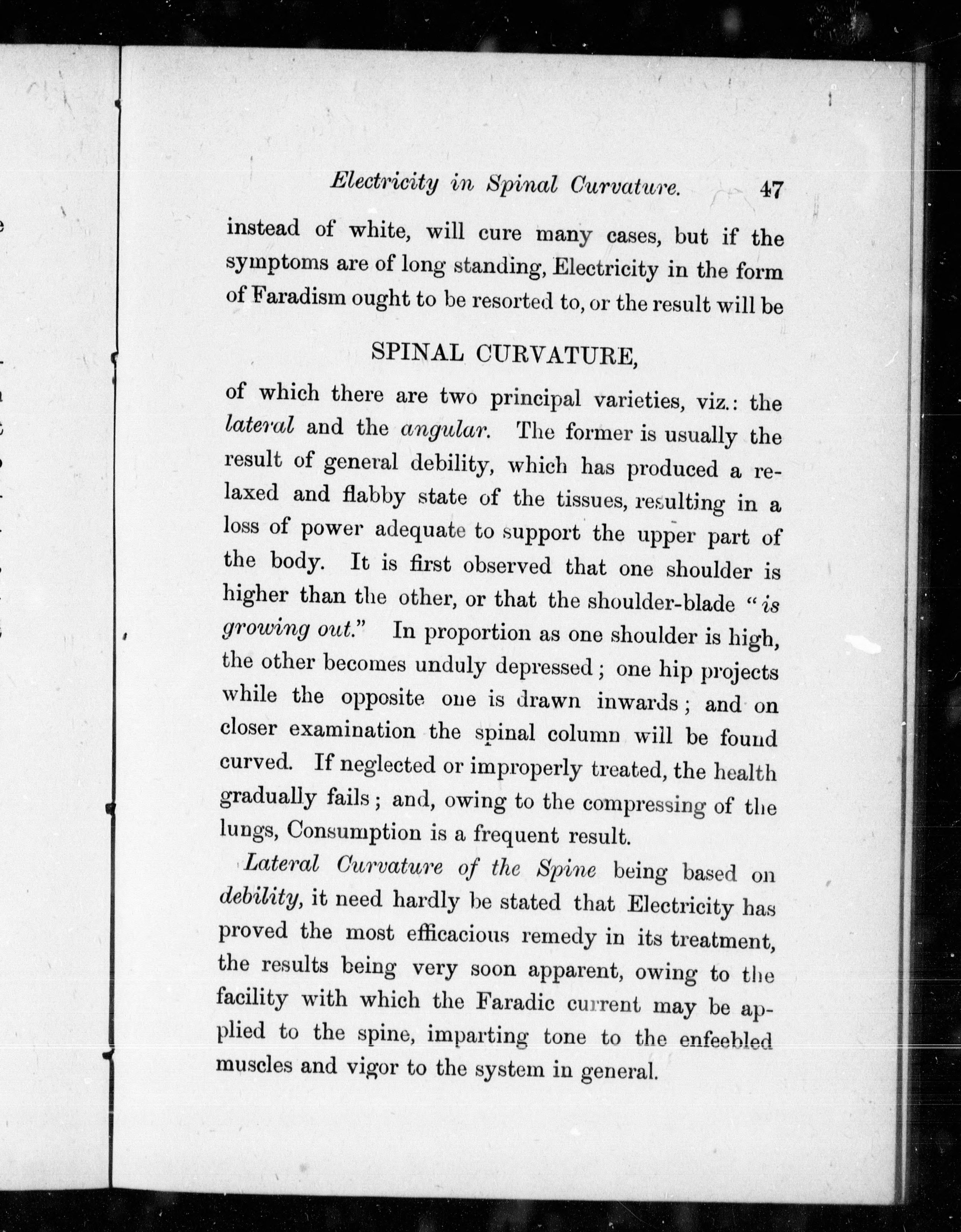 Electricity in Spinal Curvature. 47

instead of white, will cure many cases, but if the symptoms are of long standing, Electricity in the form of Faradism ought to be resorted to, or the result will be

SPINAL CURVATURE,

of which there are two principal varieties, viz.: the lateral and the angular. The former is usually the result of general debility, which has produced a relaxed and flabby state of the tissues, resulting in a loss of power adequate to support the upper part of the body. It is first observed that one shoulder is higher than the other, or that the shoulder-blade "is growing out." In proportion as one shoulder is high, the other becomes unduly depressed; one hip projects while the opposite one is drawn inwards; and on closer examination the spinal column will be found curved. If neglected or improperly treated, the health gradually fails; and, owing to the compressing of the lungs, Consumption is a frequent result.

Lateral Curvature of the Spine being based on debility, it need hardly be stated that Electricity has proved the most efficacious remedy in its treatment, the results being very soon apparent, owing to the facility with which the Faradic current may be applied to the spine, imparting tone to the enfeebled muscles and vigor to the system in general.